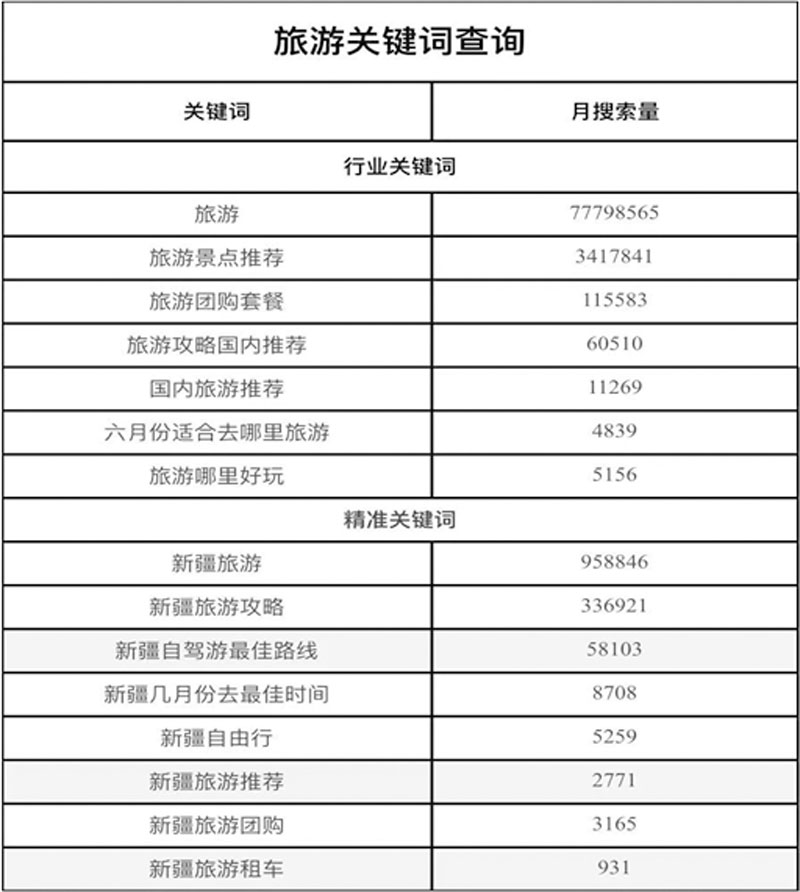 旅游关键词查询

| 关键词 | 月搜索量 |
|---|---|
| 行业关键词 | |
| 旅游 | 77798565 |
| 旅游景点推荐 | 3417841 |
| 旅游团购套餐 | 115583 |
| 旅游攻略国内推荐 | 60510 |
| 国内旅游推荐 | 11269 |
| 六月份适合去哪里旅游 | 4839 |
| 旅游哪里好玩 | 5156 |
| 精准关键词 | |
| 新疆旅游 | 958846 |
| 新疆旅游攻略 | 336921 |
| 新疆自驾游最佳路线 | 58103 |
| 新疆几月份去最佳时间 | 8708 |
| 新疆自由行 | 5259 |
| 新疆旅游推荐 | 2771 |
| 新疆旅游团购 | 3165 |
| 新疆旅游租车 | 931 |